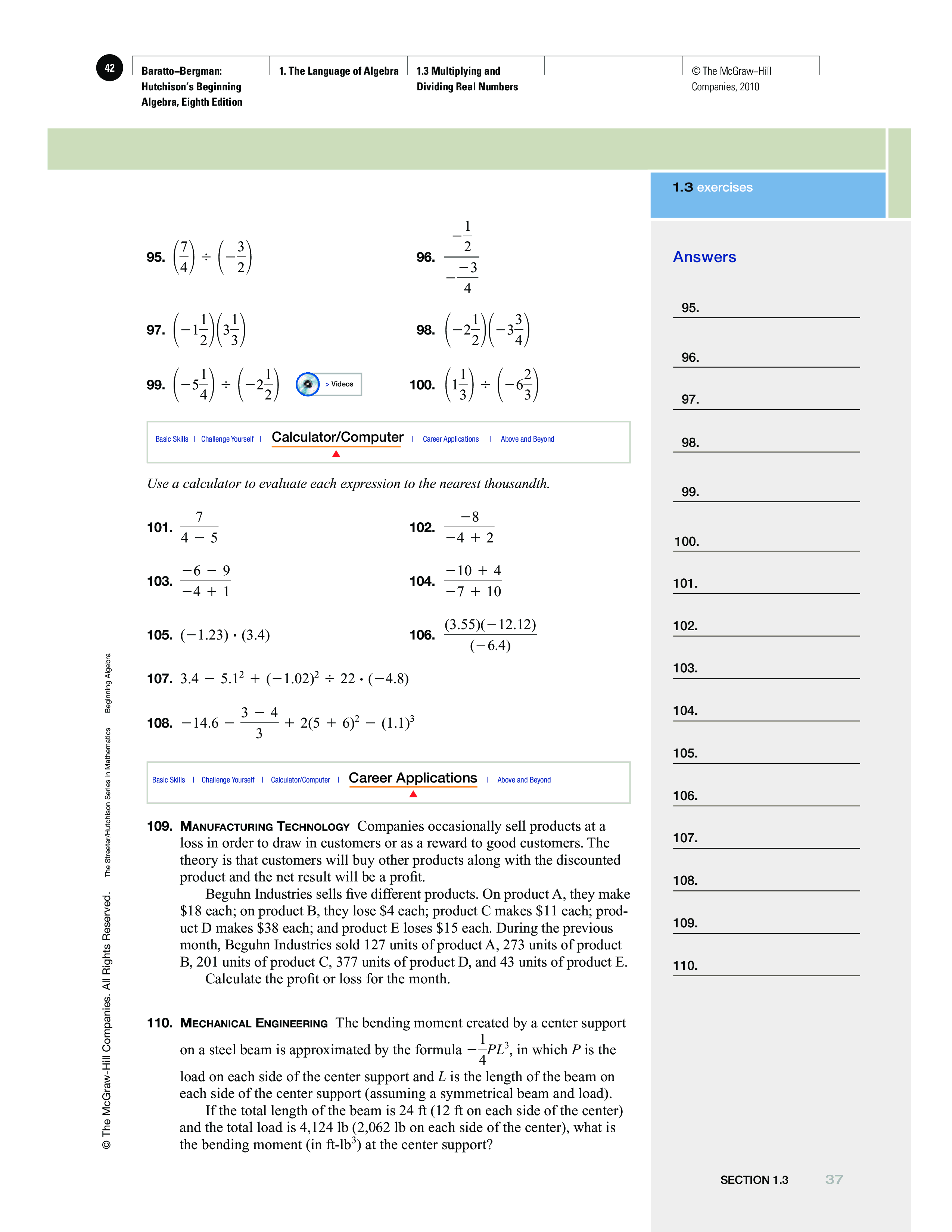 42

Baratto–Bergman: Hutchison's Beginning Algebra, Eighth Edition

1. The Language of Algebra

1.3 Multiplying and Dividing Real Numbers

© The McGraw–Hill Companies, 2010

1.3 exercises

95. $\left(\frac{7}{4}\right) \div \left(-\frac{3}{2}\right)$

96. $\frac{-\frac{1}{2}}{-\frac{-3}{4}}$

97. $\left(-1\frac{1}{2}\right)\left(3\frac{1}{3}\right)$

98. $\left(-2\frac{1}{2}\right)\left(-3\frac{3}{4}\right)$

99. $\left(-5\frac{1}{4}\right) \div \left(-2\frac{1}{2}\right)$

> Videos

100. $\left(1\frac{1}{3}\right) \div \left(-6\frac{2}{3}\right)$

Basic Skills | Challenge Yourself | Calculator/Computer | Career Applications | Above and Beyond

Use a calculator to evaluate each expression to the nearest thousandth.

101. $\frac{7}{4 - 5}$

102. $\frac{-8}{-4 + 2}$

103. $\frac{-6 - 9}{-4 + 1}$

104. $\frac{-10 + 4}{-7 + 10}$

105. $(-1.23) \cdot (3.4)$

106. $\frac{(3.55)(-12.12)}{(-6.4)}$

107. $3.4 - 5.1^2 + (-1.02)^2 \div 22 \cdot (-4.8)$

108. $-14.6 - \frac{3 - 4}{3} + 2(5 + 6)^2 - (1.1)^3$

Basic Skills | Challenge Yourself | Calculator/Computer | Career Applications | Above and Beyond

109. MANUFACTURING TECHNOLOGY Companies occasionally sell products at a loss in order to draw in customers or as a reward to good customers. The theory is that customers will buy other products along with the discounted product and the net result will be a profit.

Beguhn Industries sells five different products. On product A, they make \$18 each; on product B, they lose \$4 each; product C makes \$11 each; product D makes \$38 each; and product E loses \$15 each. During the previous month, Beguhn Industries sold 127 units of product A, 273 units of product B, 201 units of product C, 377 units of product D, and 43 units of product E.

Calculate the profit or loss for the month.

110. MECHANICAL ENGINEERING The bending moment created by a center support on a steel beam is approximated by the formula $-\frac{1}{4}PL^3$, in which $P$ is the load on each side of the center support and $L$ is the length of the beam on each side of the center support (assuming a symmetrical beam and load).

If the total length of the beam is 24 ft (12 ft on each side of the center) and the total load is 4,124 lb (2,062 lb on each side of the center), what is the bending moment (in ft-lb$^3$) at the center support?

Answers

95.
96.
97.
98.
99.
100.
101.
102.
103.
104.
105.
106.
107.
108.
109.
110.

© The McGraw-Hill Companies. All Rights Reserved. The Streeter/Hutchison Series in Mathematics Beginning Algebra

SECTION 1.3 37